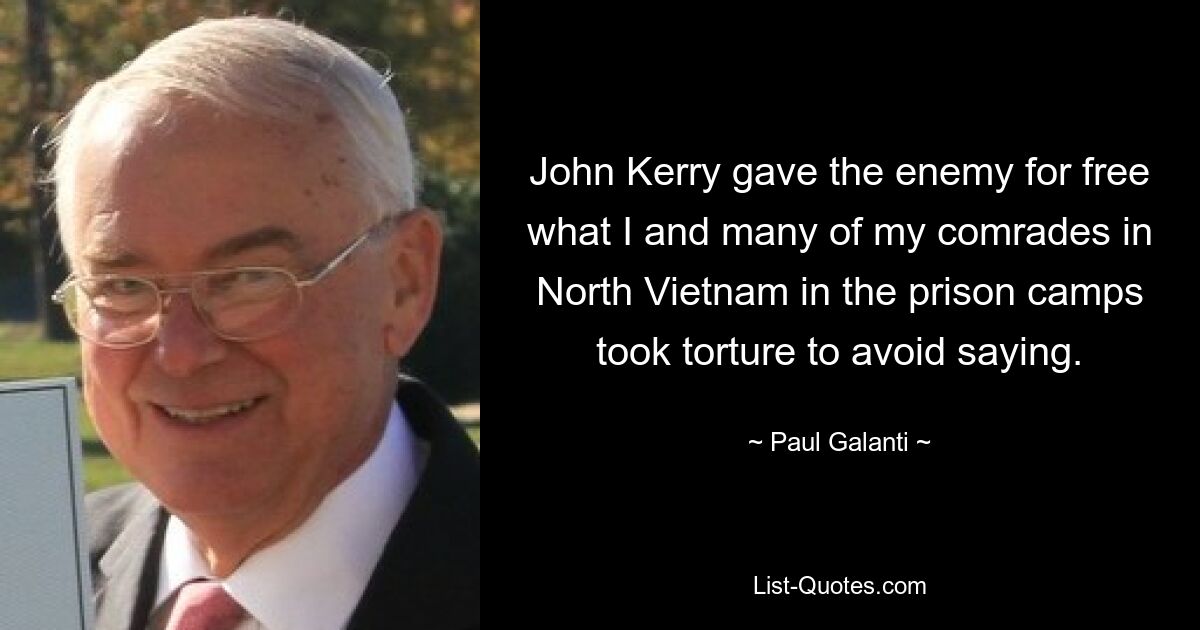 John Kerry gave the enemy for free what I and many of my comrades in North Vietnam in the prison camps took torture to avoid saying.

~ Paul Galanti ~

List-Quotes.com